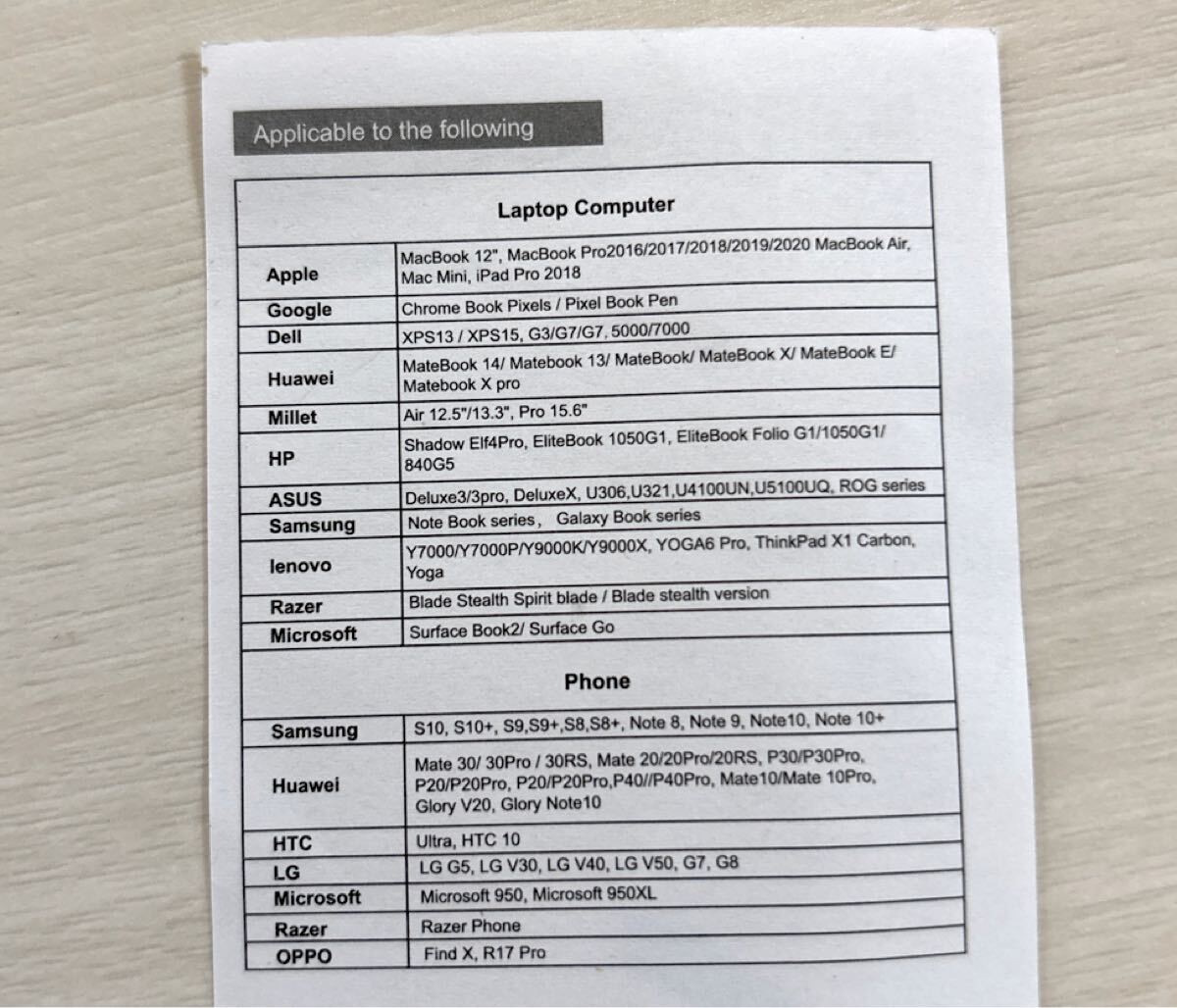 Applicable to the following

| Laptop Computer | |
|---|---|
| Apple | MacBook 12", MacBook Pro2016/2017/2018/2019/2020 MacBook Air, Mac Mini, iPad Pro 2018 |
| Google | Chrome Book Pixels / Pixel Book Pen |
| Dell | XPS13 / XPS15, G3/G7/G7, 5000/7000 |
| Huawei | MateBook 14/ Matebook 13/ MateBook/ MateBook X/ MateBook E/ Matebook X pro |
| Millet | Air 12.5"/13.3", Pro 15.6" |
| HP | Shadow Elf4Pro, EliteBook 1050G1, EliteBook Folio G1/1050G1/ 840G5 |
| ASUS | Deluxe3/3pro, DeluxeX, U306,U321,U4100UN,U5100UQ, ROG series |
| Samsung | Note Book series， Galaxy Book series |
| lenovo | Y7000/Y7000P/Y9000K/Y9000X, YOGA6 Pro, ThinkPad X1 Carbon, Yoga |
| Razer | Blade Stealth Spirit blade / Blade stealth version |
| Microsoft | Surface Book2/ Surface Go |
| Phone | |
| Samsung | S10, S10+, S9,S9+,S8,S8+, Note 8, Note 9, Note10, Note 10+ |
| Huawei | Mate 30/ 30Pro / 30RS, Mate 20/20Pro/20RS, P30/P30Pro, P20/P20Pro, P20/P20Pro,P40//P40Pro, Mate10/Mate 10Pro, Glory V20, Glory Note10 |
| HTC | Ultra, HTC 10 |
| LG | LG G5, LG V30, LG V40, LG V50, G7, G8 |
| Microsoft | Microsoft 950, Microsoft 950XL |
| Razer | Razer Phone |
| OPPO | Find X, R17 Pro |